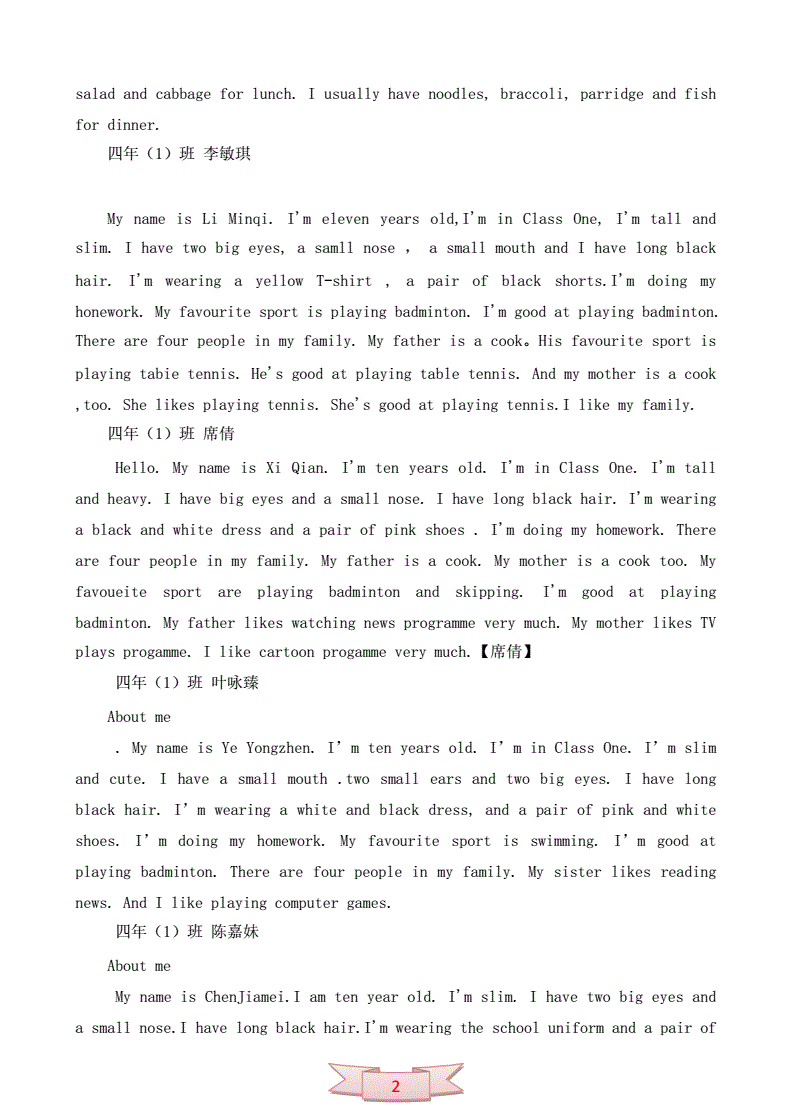 salad and cabbage for lunch. I usually have noodles, braccoli, parridge and fish for dinner.

四年（1）班 李敏琪

My name is Li Minqi. I'm eleven years old,I'm in Class One, I'm tall and slim. I have two big eyes, a samll nose ， a small mouth and I have long black hair. I'm wearing a yellow T-shirt ， a pair of black shorts.I'm doing my honework. My favourite sport is playing badminton. I'm good at playing badminton. There are four people in my family. My father is a cook。His favourite sport is playing tabie tennis. He's good at playing table tennis. And my mother is a cook ,too. She likes playing tennis. She's good at playing tennis.I like my family.

四年（1）班 席倩

Hello. My name is Xi Qian. I'm ten years old. I'm in Class One. I'm tall and heavy. I have big eyes and a small nose. I have long black hair. I'm wearing a black and white dress and a pair of pink shoes . I'm doing my homework. There are four people in my family. My father is a cook. My mother is a cook too. My favoueite sport are playing badminton and skipping. I'm good at playing badminton. My father likes watching news programme very much. My mother likes TV plays progamme. I like cartoon progamme very much.【席倩】

四年（1）班 叶咏臻

About me

. My name is Ye Yongzhen. I' m ten years old. I' m in Class One. I' m slim and cute. I have a small mouth .two small ears and two big eyes. I have long black hair. I' m wearing a white and black dress, and a pair of pink and white shoes. I' m doing my homework. My favourite sport is swimming. I' m good at playing badminton. There are four people in my family. My sister likes reading news. And I like playing computer games.

四年（1）班 陈嘉妹

About me

My name is ChenJiamei.I am ten year old. I'm slim. I have two big eyes and a small nose.I have long black hair.I'm wearing the school uniform and a pair of

2